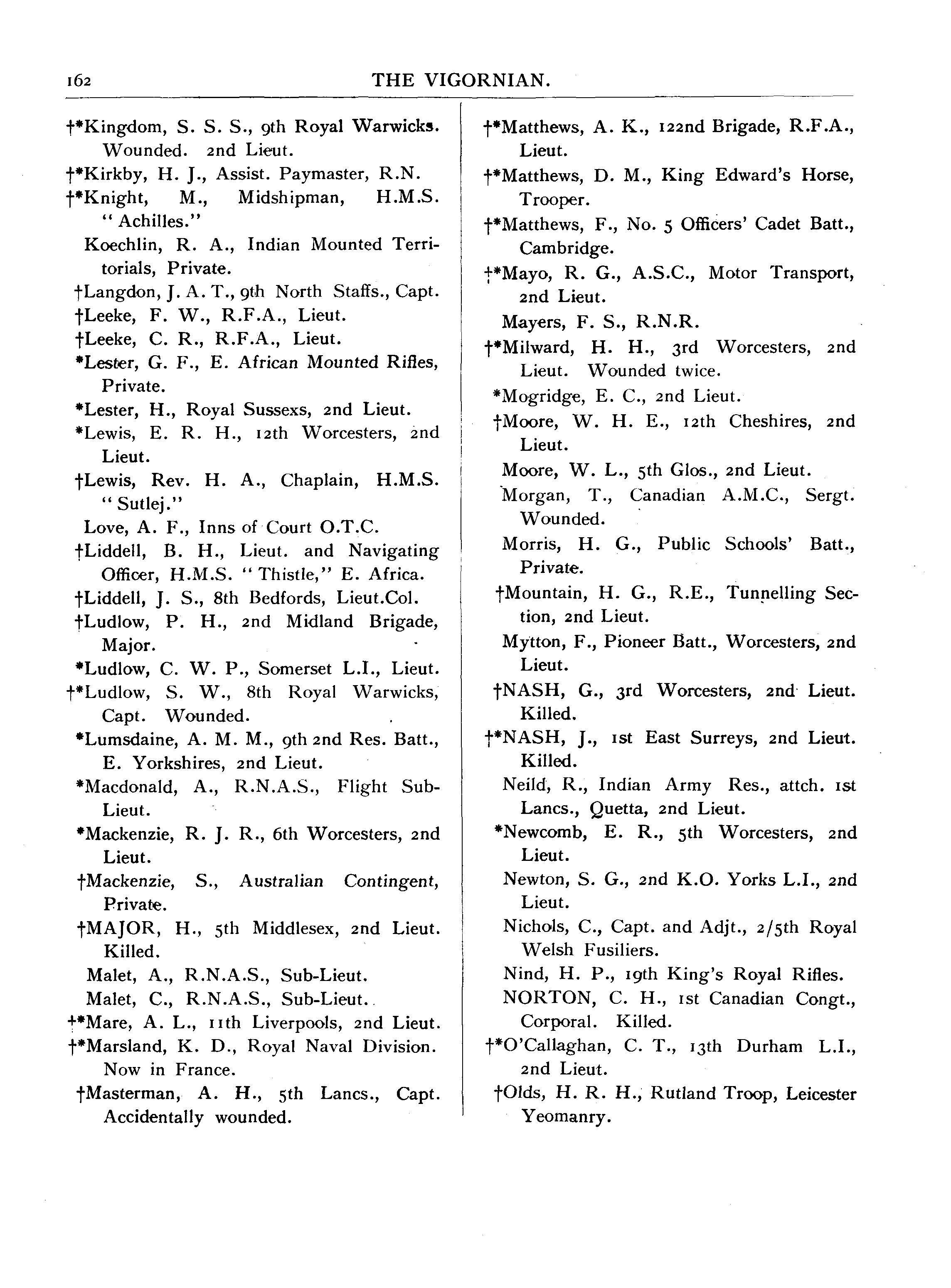 162 THE VIGORNIAN.

†*Kingdom, S. S. S., 9th Royal Warwicks. Wounded. 2nd Lieut.

†*Kirkby, H. J., Assist. Paymaster, R.N.

†*Knight, M., Midshipman, H.M.S. "Achilles."

Koechlin, R. A., Indian Mounted Territorials, Private.

†Langdon, J. A. T., 9th North Staffs., Capt.

†Leeke, F. W., R.F.A., Lieut.

†Leeke, C. R., R.F.A., Lieut.

*Lester, G. F., E. African Mounted Rifles, Private.

*Lester, H., Royal Sussexs, 2nd Lieut.

*Lewis, E. R. H., 12th Worcesters, 2nd Lieut.

†Lewis, Rev. H. A., Chaplain, H.M.S. "Sutlej."

Love, A. F., Inns of Court O.T.C.

†Liddell, B. H., Lieut. and Navigating Officer, H.M.S. "Thistle," E. Africa.

†Liddell, J. S., 8th Bedfords, Lieut.Col.

†Ludlow, P. H., 2nd Midland Brigade, Major.

*Ludlow, C. W. P., Somerset L.I., Lieut.

†*Ludlow, S. W., 8th Royal Warwicks, Capt. Wounded.

*Lumsdaine, A. M. M., 9th 2nd Res. Batt., E. Yorkshires, 2nd Lieut.

*Macdonald, A., R.N.A.S., Flight Sub-Lieut.

*Mackenzie, R. J. R., 6th Worcesters, 2nd Lieut.

†Mackenzie, S., Australian Contingent, Private.

†MAJOR, H., 5th Middlesex, 2nd Lieut. Killed.

Malet, A., R.N.A.S., Sub-Lieut.

Malet, C., R.N.A.S., Sub-Lieut.

†*Mare, A. L., 11th Liverpools, 2nd Lieut.

†*Marsland, K. D., Royal Naval Division. Now in France.

†Masterman, A. H., 5th Lancs., Capt. Accidentally wounded.

†*Matthews, A. K., 122nd Brigade, R.F.A., Lieut.

†*Matthews, D. M., King Edward's Horse, Trooper.

†*Matthews, F., No. 5 Officers' Cadet Batt., Cambridge.

†*Mayo, R. G., A.S.C., Motor Transport, 2nd Lieut.

Mayers, F. S., R.N.R.

†*Milward, H. H., 3rd Worcesters, 2nd Lieut. Wounded twice.

*Mogridge, E. C., 2nd Lieut.

†Moore, W. H. E., 12th Cheshires, 2nd Lieut.

Moore, W. L., 5th Glos., 2nd Lieut.

Morgan, T., Canadian A.M.C., Sergt. Wounded.

Morris, H. G., Public Schools' Batt., Private.

†Mountain, H. G., R.E., Tunnelling Section, 2nd Lieut.

Mytton, F., Pioneer Batt., Worcesters, 2nd Lieut.

†NASH, G., 3rd Worcesters, 2nd Lieut. Killed.

†*NASH, J., 1st East Surreys, 2nd Lieut. Killed.

Neild, R., Indian Army Res., attch. 1st Lancs., Quetta, 2nd Lieut.

*Newcomb, E. R., 5th Worcesters, 2nd Lieut.

Newton, S. G., 2nd K.O. Yorks L.I., 2nd Lieut.

Nichols, C., Capt. and Adjt., 2/5th Royal Welsh Fusiliers.

Nind, H. P., 19th King's Royal Rifles.

NORTON, C. H., 1st Canadian Congt., Corporal. Killed.

†*O'Callaghan, C. T., 13th Durham L.I., 2nd Lieut.

†Olds, H. R. H., Rutland Troop, Leicester Yeomanry.